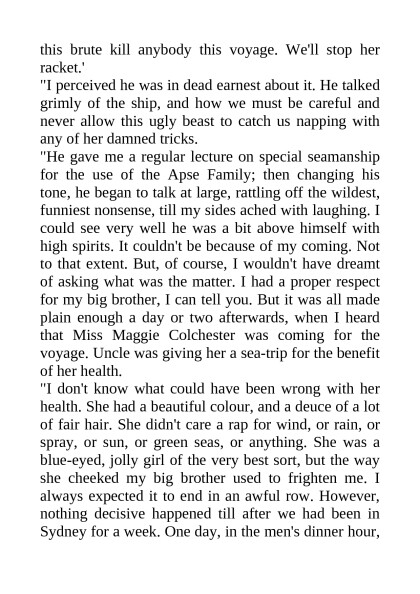 this brute kill anybody this voyage. We'll stop her racket.'

"I perceived he was in dead earnest about it. He talked grimly of the ship, and how we must be careful and never allow this ugly beast to catch us napping with any of her damned tricks.

"He gave me a regular lecture on special seamanship for the use of the Apse Family; then changing his tone, he began to talk at large, rattling off the wildest, funniest nonsense, till my sides ached with laughing. I could see very well he was a bit above himself with high spirits. It couldn't be because of my coming. Not to that extent. But, of course, I wouldn't have dreamt of asking what was the matter. I had a proper respect for my big brother, I can tell you. But it was all made plain enough a day or two afterwards, when I heard that Miss Maggie Colchester was coming for the voyage. Uncle was giving her a sea-trip for the benefit of her health.

"I don't know what could have been wrong with her health. She had a beautiful colour, and a deuce of a lot of fair hair. She didn't care a rap for wind, or rain, or spray, or sun, or green seas, or anything. She was a blue-eyed, jolly girl of the very best sort, but the way she cheeked my big brother used to frighten me. I always expected it to end in an awful row. However, nothing decisive happened till after we had been in Sydney for a week. One day, in the men's dinner hour,